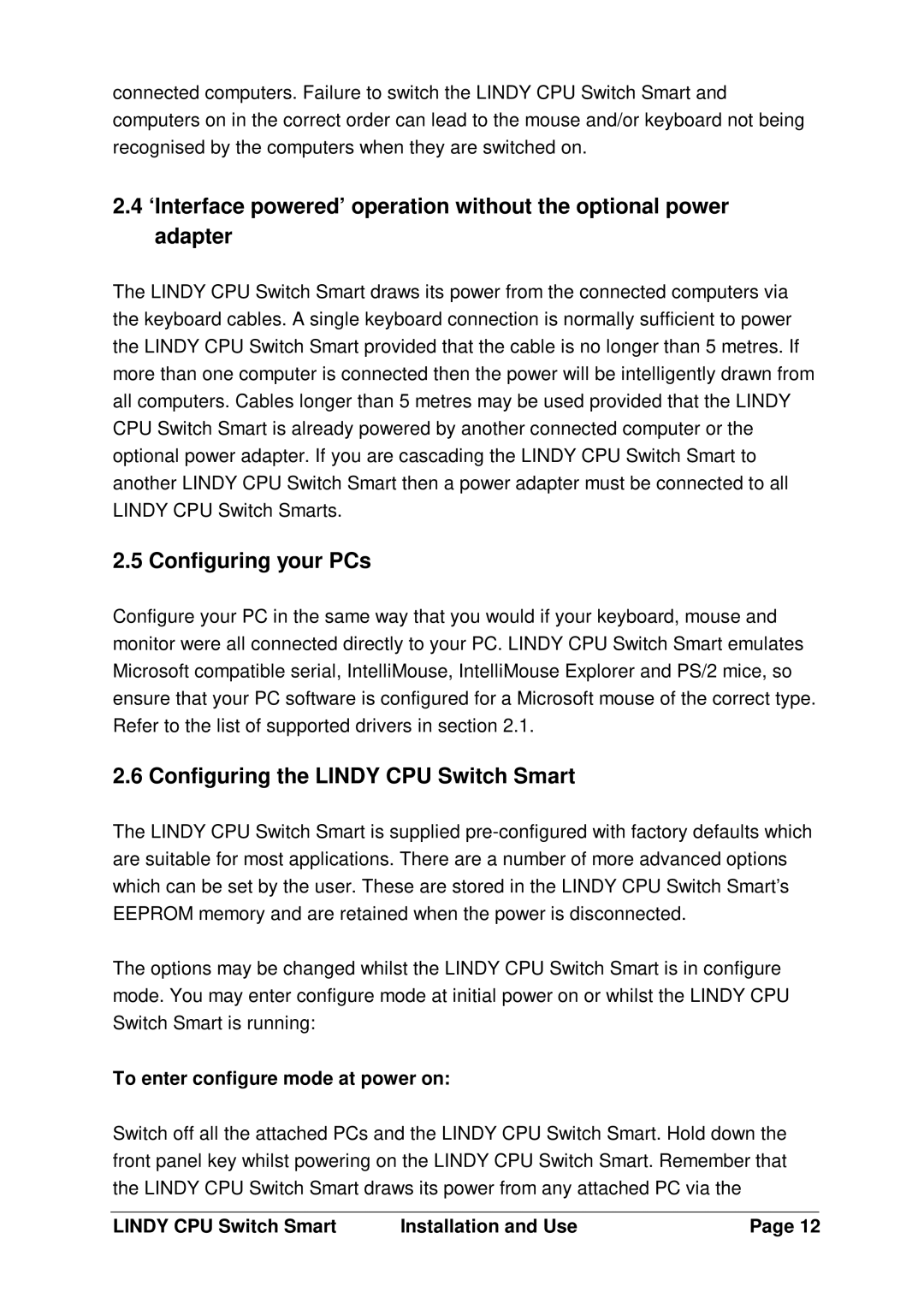 connected computers. Failure to switch the LINDY CPU Switch Smart and computers on in the correct order can lead to the mouse and/or keyboard not being recognised by the computers when they are switched on.

2.4 ‘Interface powered’ operation without the optional power adapter

The LINDY CPU Switch Smart draws its power from the connected computers via the keyboard cables. A single keyboard connection is normally sufficient to power the LINDY CPU Switch Smart provided that the cable is no longer than 5 metres. If more than one computer is connected then the power will be intelligently drawn from all computers. Cables longer than 5 metres may be used provided that the LINDY CPU Switch Smart is already powered by another connected computer or the optional power adapter. If you are cascading the LINDY CPU Switch Smart to another LINDY CPU Switch Smart then a power adapter must be connected to all LINDY CPU Switch Smarts.

2.5 Configuring your PCs

Configure your PC in the same way that you would if your keyboard, mouse and monitor were all connected directly to your PC. LINDY CPU Switch Smart emulates Microsoft compatible serial, IntelliMouse, IntelliMouse Explorer and PS/2 mice, so ensure that your PC software is configured for a Microsoft mouse of the correct type. Refer to the list of supported drivers in section 2.1.

2.6 Configuring the LINDY CPU Switch Smart

The LINDY CPU Switch Smart is supplied pre-configured with factory defaults which are suitable for most applications. There are a number of more advanced options which can be set by the user. These are stored in the LINDY CPU Switch Smart’s EEPROM memory and are retained when the power is disconnected.

The options may be changed whilst the LINDY CPU Switch Smart is in configure mode. You may enter configure mode at initial power on or whilst the LINDY CPU Switch Smart is running:

To enter configure mode at power on:

Switch off all the attached PCs and the LINDY CPU Switch Smart. Hold down the front panel key whilst powering on the LINDY CPU Switch Smart. Remember that the LINDY CPU Switch Smart draws its power from any attached PC via the

LINDY CPU Switch Smart Installation and Use Page 12